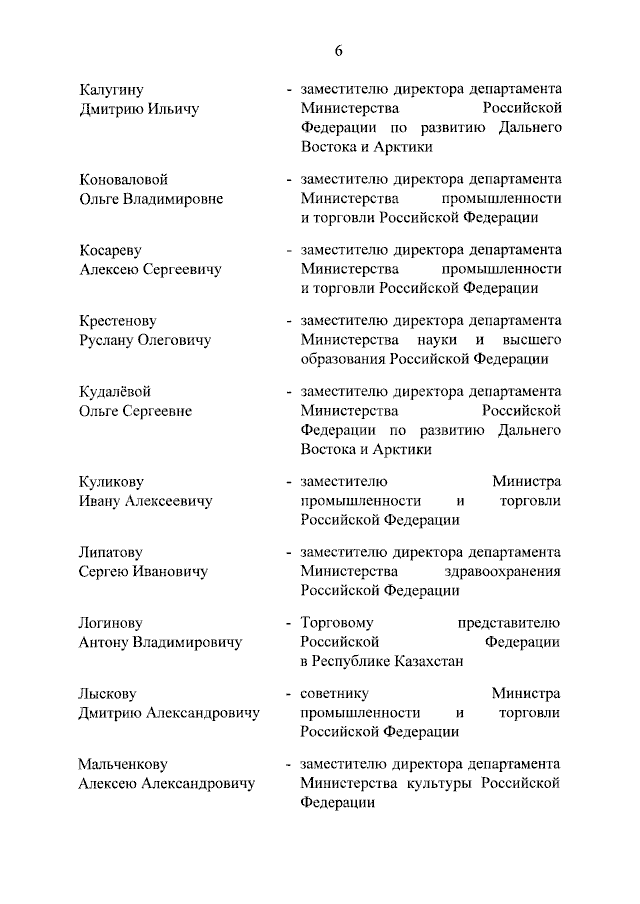 6

Калугину Дмитрию Ильичу - заместителю директора департамента Министерства Российской Федерации по развитию Дальнего Востока и Арктики

Коноваловой Ольге Владимировне - заместителю директора департамента Министерства промышленности и торговли Российской Федерации

Косареву Алексею Сергеевичу - заместителю директора департамента Министерства промышленности и торговли Российской Федерации

Крестенову Руслану Олеговичу - заместителю директора департамента Министерства науки и высшего образования Российской Федерации

Кудалёвой Ольге Сергеевне - заместителю директора департамента Министерства Российской Федерации по развитию Дальнего Востока и Арктики

Куликову Ивану Алексеевичу - заместителю Министра промышленности и торговли Российской Федерации

Липатову Сергею Ивановичу - заместителю директора департамента Министерства здравоохранения Российской Федерации

Логинову Антону Владимировичу - Торговому представителю Российской Федерации в Республике Казахстан

Лыскову Дмитрию Александровичу - советнику Министра промышленности и торговли Российской Федерации

Мальченкову Алексею Александровичу - заместителю директора департамента Министерства культуры Российской Федерации